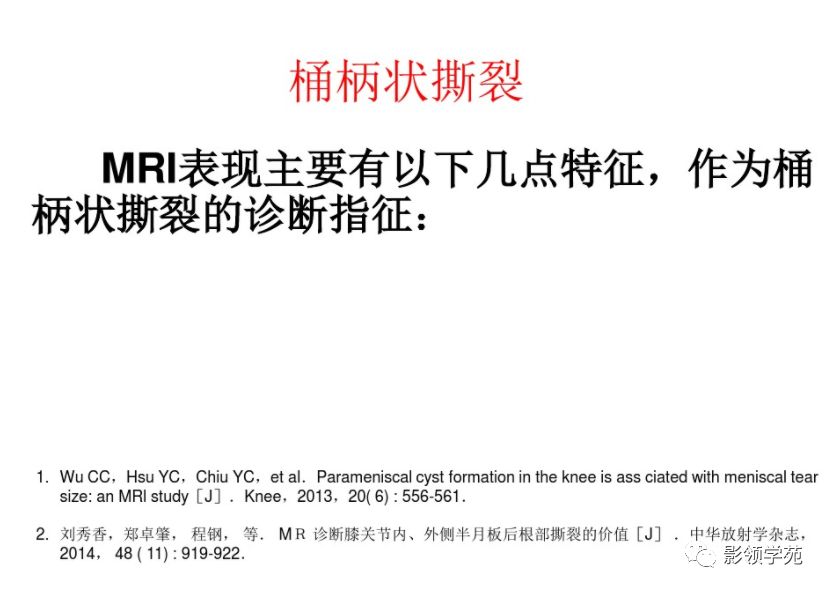 桶柄状撕裂

MRI表现主要有以下几点特征，作为桶柄状撕裂的诊断指征：

1. Wu CC，Hsu YC，Chiu YC，et al. Parameniscal cyst formation in the knee is ass ciated with meniscal tear size: an MRI study［J］. Knee，2013，20( 6) : 556-561.

2. 刘秀香，郑卓肇，程钢，等. MR诊断膝关节内、外侧半月板后根部撕裂的价值［J］. 中华放射学杂志，2014，48 ( 11) : 919-922.

影领学苑